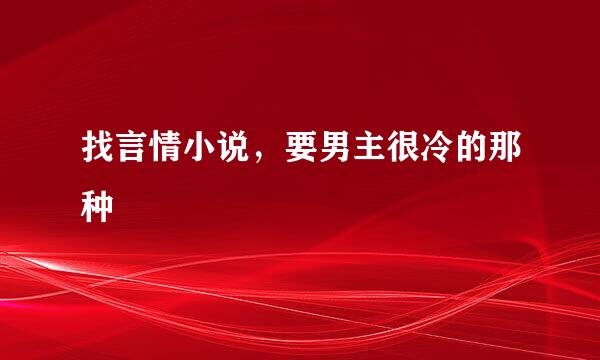 找言情小说，要男主很冷的那种